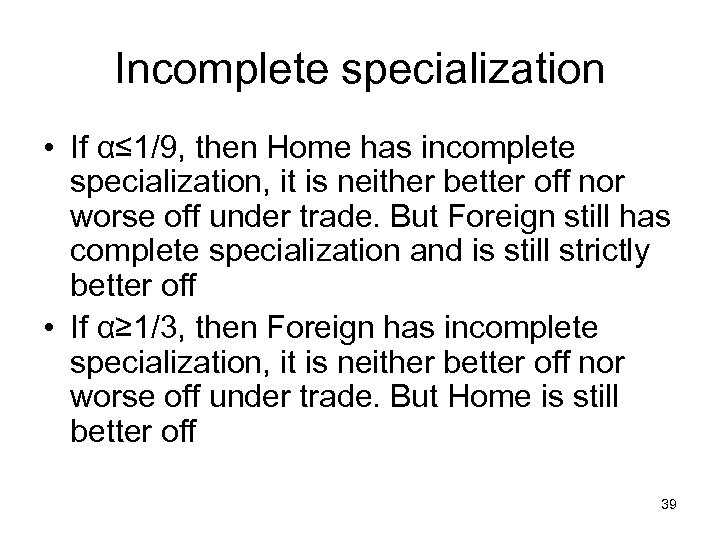 Incomplete specialization

• If $\alpha \leq 1/9$, then Home has incomplete specialization, it is neither better off nor worse off under trade. But Foreign still has complete specialization and is still strictly better off

• If $\alpha \geq 1/3$, then Foreign has incomplete specialization, it is neither better off nor worse off under trade. But Home is still better off

39